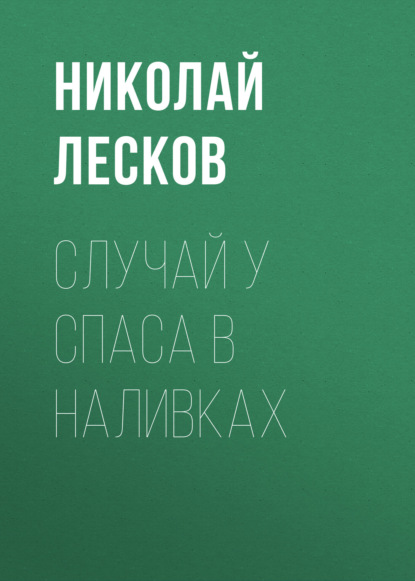 НИКОЛАЙ
ЛЕСКОВ

СЛУЧАЙ У
СПАСА В
НАЛИВКАХ